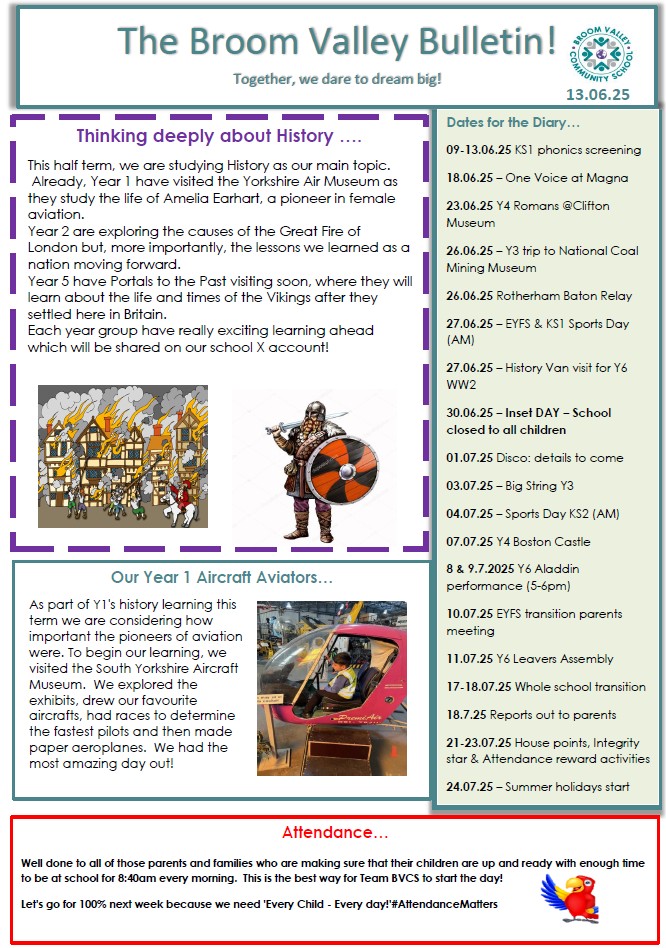 The Broom Valley Bulletin!

Together, we dare to dream big!

BROOM VALLEY COMMUNITY SCHOOL

13.06.25

Thinking deeply about History ….

This half term, we are studying History as our main topic. Already, Year 1 have visited the Yorkshire Air Museum as they study the life of Amelia Earhart, a pioneer in female aviation.
Year 2 are exploring the causes of the Great Fire of London but, more importantly, the lessons we learned as a nation moving forward.
Year 5 have Portals to the Past visiting soon, where they will learn about the life and times of the Vikings after they settled here in Britain.
Each year group have really exciting learning ahead which will be shared on our school X account!

Our Year 1 Aircraft Aviators…

As part of Y1's history learning this term we are considering how important the pioneers of aviation were. To begin our learning, we visited the South Yorkshire Aircraft Museum. We explored the exhibits, drew our favourite aircrafts, had races to determine the fastest pilots and then made paper aeroplanes. We had the most amazing day out!

Dates for the Diary…

09-13.06.25 KS1 phonics screening

18.06.25 – One Voice at Magna

23.06.25 Y4 Romans @Clifton Museum

26.06.25 – Y3 trip to National Coal Mining Museum

26.06.25 Rotherham Baton Relay

27.06.25 – EYFS & KS1 Sports Day (AM)

27.06.25 – History Van visit for Y6 WW2

30.06.25 – Inset DAY – School closed to all children

01.07.25 Disco: details to come

03.07.25 – Big String Y3

04.07.25 – Sports Day KS2 (AM)

07.07.25 Y4 Boston Castle

8 & 9.7.2025 Y6 Aladdin performance (5-6pm)

10.07.25 EYFS transition parents meeting

11.07.25 Y6 Leavers Assembly

17-18.07.25 Whole school transition

18.7.25 Reports out to parents

21-23.07.25 House points, Integrity star & Attendance reward activities

24.07.25 – Summer holidays start

Attendance…

Well done to all of those parents and families who are making sure that their children are up and ready with enough time to be at school for 8:40am every morning. This is the best way for Team BVCS to start the day!

Let's go for 100% next week because we need 'Every Child - Every day!'#AttendanceMatters